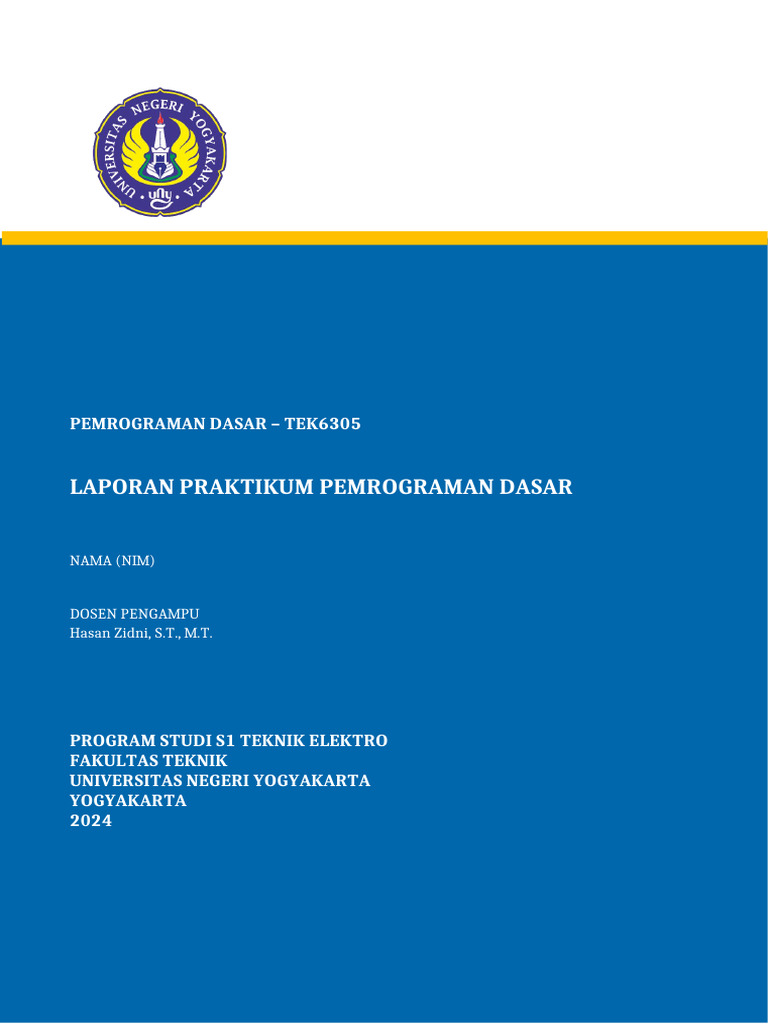 UNIVERSITAS NEGERI YOGYAKARTA

PEMROGRAMAN DASAR – TEK6305

LAPORAN PRAKTIKUM PEMROGRAMAN DASAR

NAMA (NIM)

DOSEN PENGAMPU
Hasan Zidni, S.T., M.T.

PROGRAM STUDI S1 TEKNIK ELEKTRO
FAKULTAS TEKNIK
UNIVERSITAS NEGERI YOGYAKARTA
YOGYAKARTA
2024